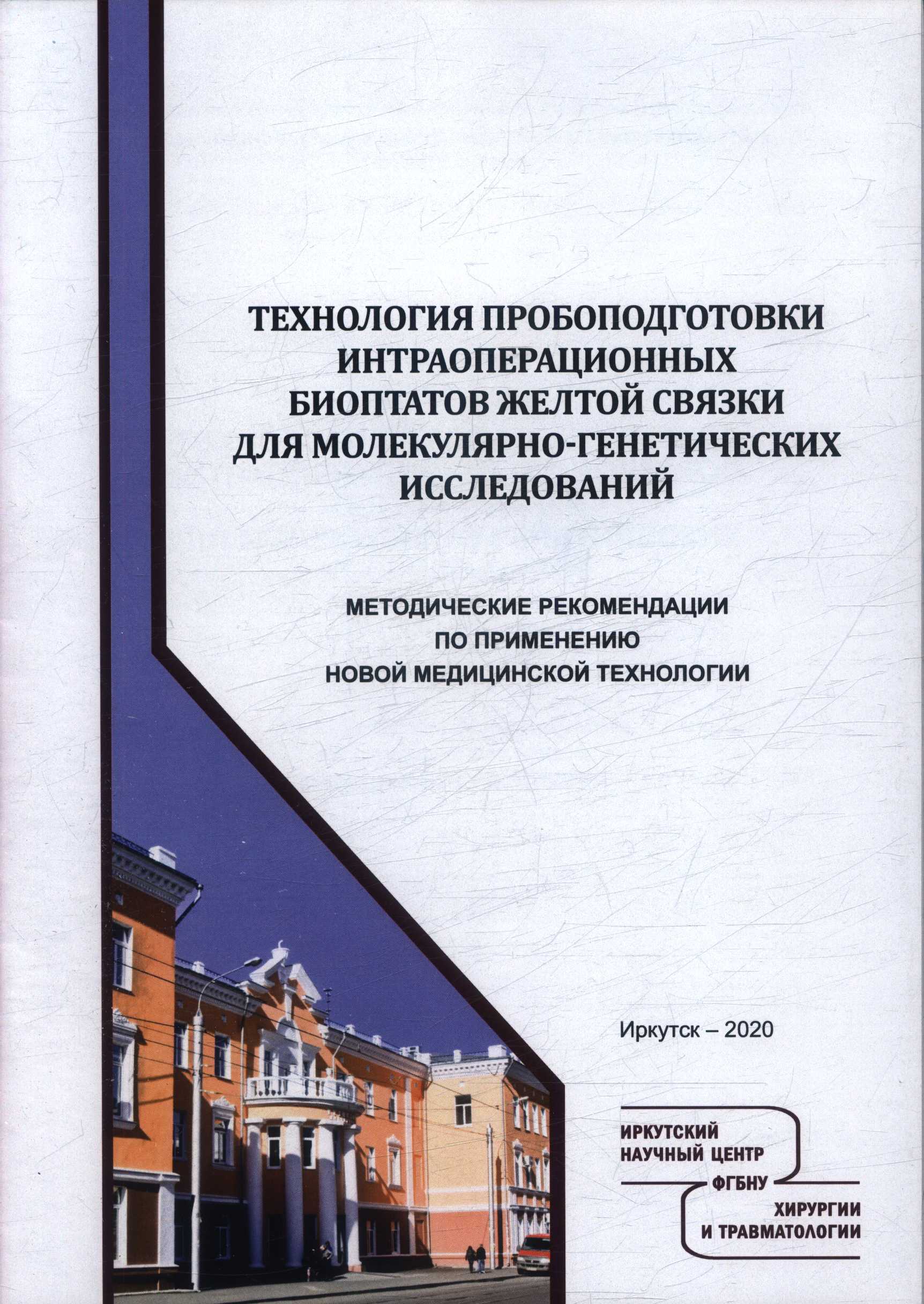 ТЕХНОЛОГИЯ ПРОБОПОДГОТОВКИ ИНТРАОПЕРАЦИОННЫХ БИОПТАТОВ ЖЕЛТОЙ СВЯЗКИ ДЛЯ МОЛЕКУЛЯРНО-ГЕНЕТИЧЕСКИХ ИССЛЕДОВАНИЙ

МЕТОДИЧЕСКИЕ РЕКОМЕНДАЦИИ ПО ПРИМЕНЕНИЮ НОВОЙ МЕДИЦИНСКОЙ ТЕХНОЛОГИИ

Иркутск – 2020

ИРКУТСКИЙ НАУЧНЫЙ ЦЕНТР
ФГБНУ
ХИРУРГИИ И ТРАВМАТОЛОГИИ